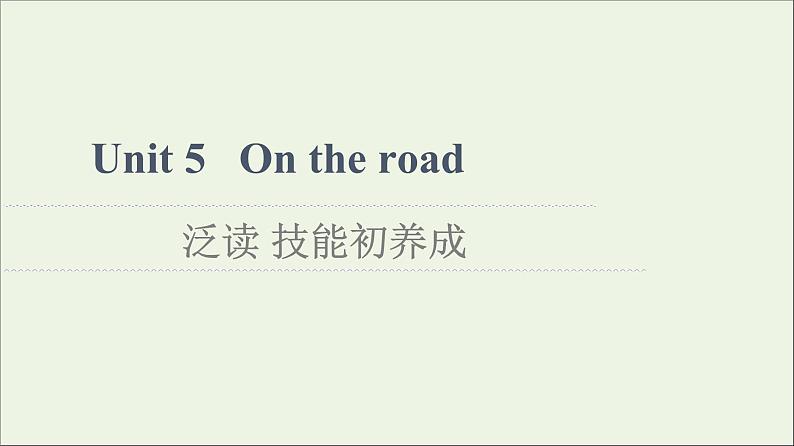 Unit 5 On the road

泛读 技能初养成